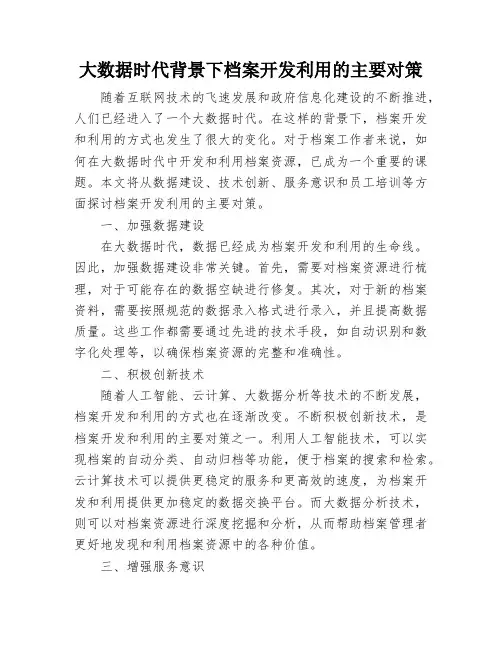 大数据时代背景下档案开发利用的主要对策

随着互联网技术的飞速发展和政府信息化建设的不断推进，人们已经进入了一个大数据时代。在这样的背景下，档案开发和利用的方式也发生了很大的变化。对于档案工作者来说，如何在大数据时代中开发和利用档案资源，已成为一个重要的课题。本文将从数据建设、技术创新、服务意识和员工培训等方面探讨档案开发利用的主要对策。

一、加强数据建设

在大数据时代，数据已经成为档案开发和利用的生命线。因此，加强数据建设非常关键。首先，需要对档案资源进行梳理，对于可能存在的数据空缺进行修复。其次，对于新的档案资料，需要按照规范的数据录入格式进行录入，并且提高数据质量。这些工作都需要通过先进的技术手段，如自动识别和数字化处理等，以确保档案资源的完整和准确性。

二、积极创新技术

随着人工智能、云计算、大数据分析等技术的不断发展，档案开发和利用的方式也在逐渐改变。不断积极创新技术，是档案开发和利用的主要对策之一。利用人工智能技术，可以实现档案的自动分类、自动归档等功能，便于档案的搜索和检索。云计算技术可以提供更稳定的服务和更高效的速度，为档案开发和利用提供更加稳定的数据交换平台。而大数据分析技术，则可以对档案资源进行深度挖掘和分析，从而帮助档案管理者更好地发现和利用档案资源中的各种价值。

三、增强服务意识